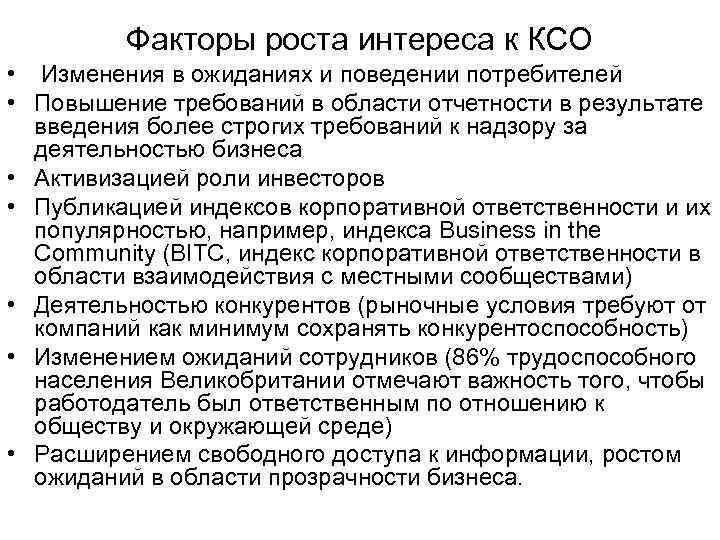 Факторы роста интереса к КСО

• Изменения в ожиданиях и поведении потребителей
• Повышение требований в области отчетности в результате введения более строгих требований к надзору за деятельностью бизнеса
• Активизацией роли инвесторов
• Публикацией индексов корпоративной ответственности и их популярностью, например, индекса Business in the Community (BITC, индекс корпоративной ответственности в области взаимодействия с местными сообществами)
• Деятельностью конкурентов (рыночные условия требуют от компаний как минимум сохранять конкурентоспособность)
• Изменением ожиданий сотрудников (86% трудоспособного населения Великобритании отмечают важность того, чтобы работодатель был ответственным по отношению к обществу и окружающей среде)
• Расширением свободного доступа к информации, ростом ожиданий в области прозрачности бизнеса.